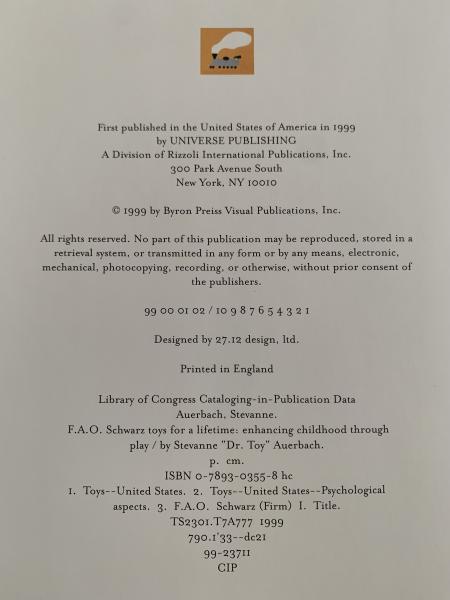 First published in the United States of America in 1999
by UNIVERSE PUBLISHING
A Division of Rizzoli International Publications, Inc.
300 Park Avenue South
New York, NY 10010

© 1999 by Byron Preiss Visual Publications, Inc.

All rights reserved. No part of this publication may be reproduced, stored in a retrieval system, or transmitted in any form or by any means, electronic, mechanical, photocopying, recording, or otherwise, without prior consent of the publishers.

99 00 01 02 / 10 9 8 7 6 5 4 3 2 1

Designed by 27.12 design, ltd.

Printed in England

Library of Congress Cataloging-in-Publication Data
Auerbach, Stevanne.
F.A.O. Schwarz toys for a lifetime: enhancing childhood through play / by Stevanne "Dr. Toy" Auerbach.
p. cm.
ISBN 0-7893-0355-8 hc
1. Toys--United States. 2. Toys--United States--Psychological aspects. 3. F.A.O. Schwarz (Firm) I. Title.
TS2301.T7A777 1999
790.1'33--dc21
99-23711
CIP